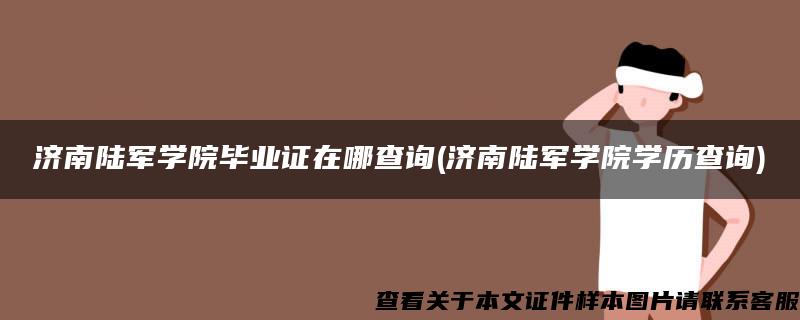 济南陆军学院毕业证在哪查询(济南陆军学院学历查询)

查看关于本文证件样本图片请联系客服